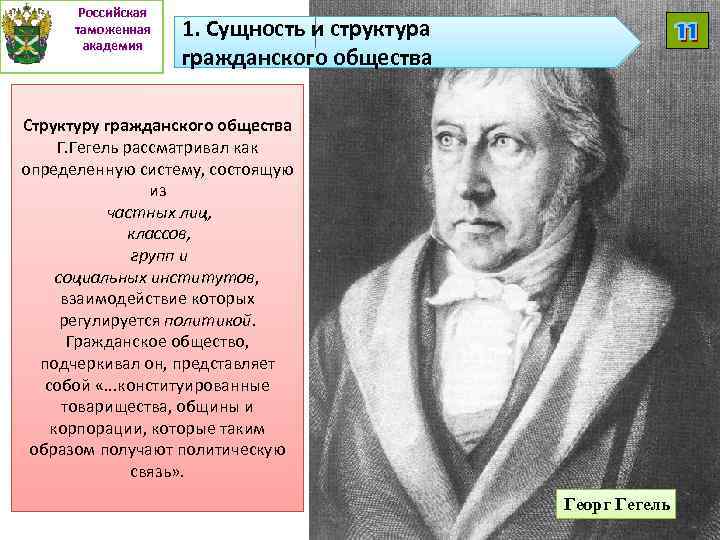 Российская таможенная академия

1. Сущность и структура гражданского общества

11

Структуру гражданского общества Г.Гегель рассматривал как определенную систему, состоящую из
частных лиц,
классов,
групп и
социальных институтов,
взаимодействие которых регулируется политикой.
Гражданское общество, подчеркивал он, представляет собой «...конституированные товарищества, общины и корпорации, которые таким образом получают политическую связь».

Георг Гегель